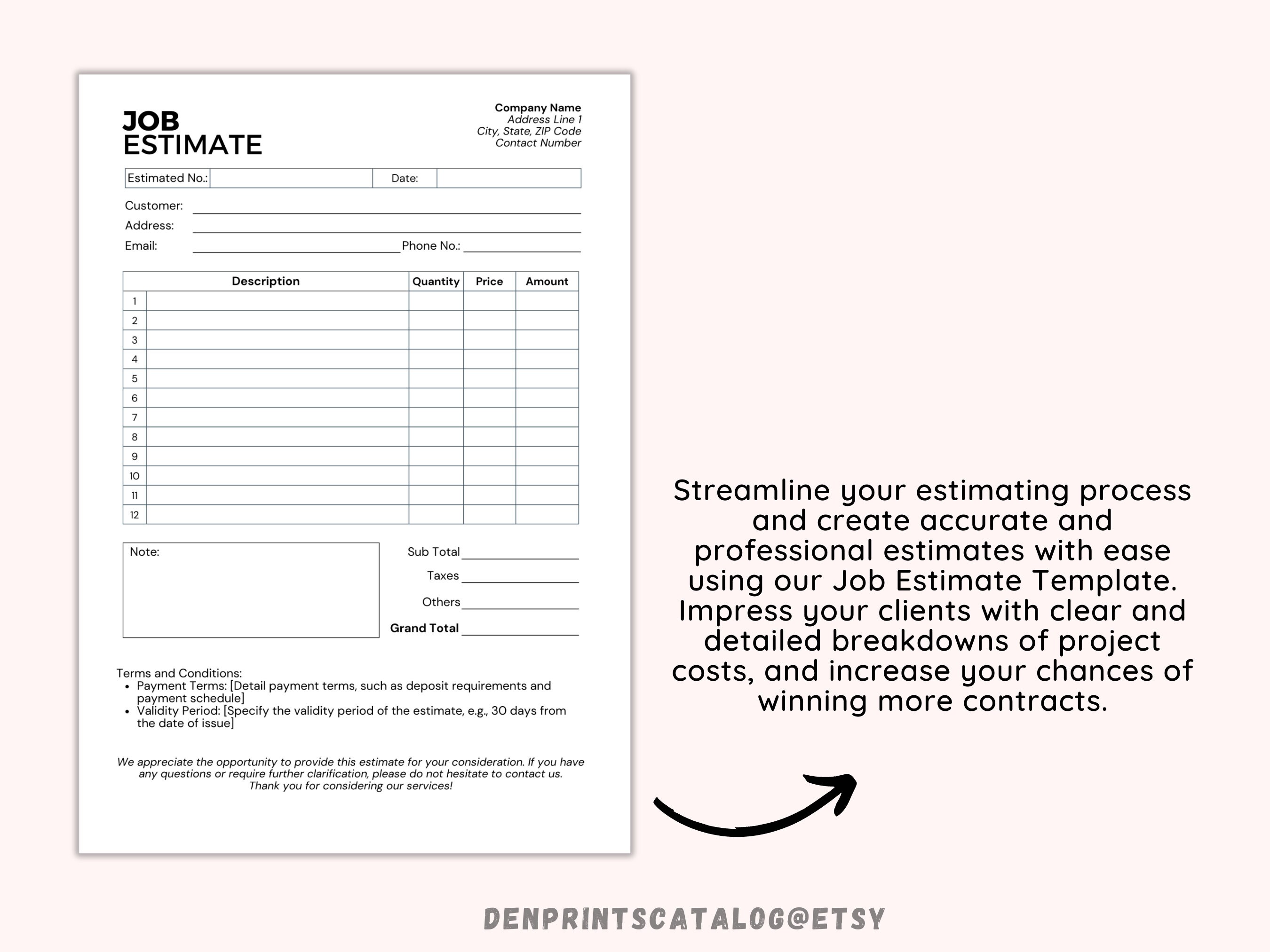 JOB
ESTIMATE

Company Name
Address Line 1
City, State, ZIP Code
Contact Number

| Estimated No.: | | Date: | |
|---|---|---|---|

Customer:
Address:
Email: Phone No.:

| | Description | Quantity | Price | Amount |
|---|---|---|---|---|
| 1 | | | | |
| 2 | | | | |
| 3 | | | | |
| 4 | | | | |
| 5 | | | | |
| 6 | | | | |
| 7 | | | | |
| 8 | | | | |
| 9 | | | | |
| 10 | | | | |
| 11 | | | | |
| 12 | | | | |

Note:

Sub Total
Taxes
Others
Grand Total

Terms and Conditions:
• Payment Terms: [Detail payment terms, such as deposit requirements and payment schedule]
• Validity Period: [Specify the validity period of the estimate, e.g., 30 days from the date of issue]

We appreciate the opportunity to provide this estimate for your consideration. If you have any questions or require further clarification, please do not hesitate to contact us. Thank you for considering our services!

Streamline your estimating process and create accurate and professional estimates with ease using our Job Estimate Template. Impress your clients with clear and detailed breakdowns of project costs, and increase your chances of winning more contracts.

DENPRINTSCATALOG@ETSY